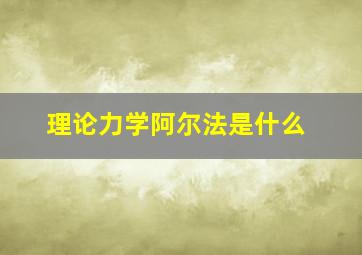 理论力学阿尔法是什么